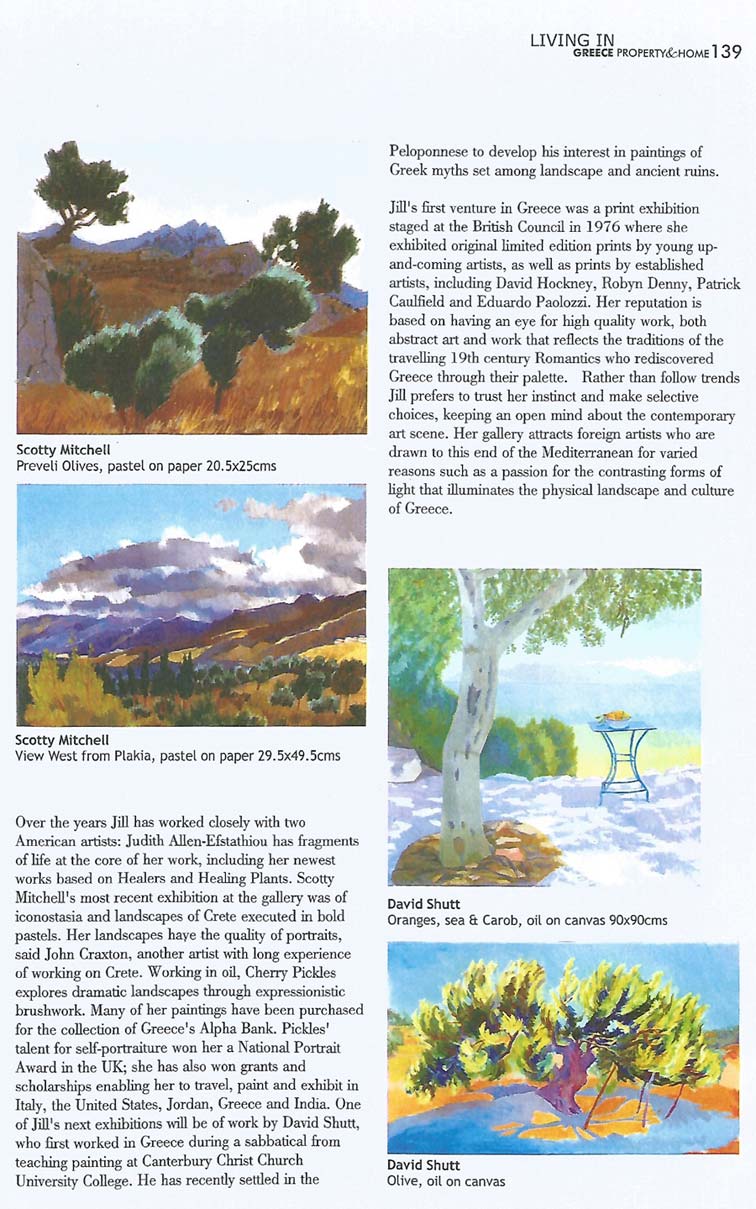 LIVING IN GREECE PROPERTY&HOME 139

Scotty Mitchell
Preveli Olives, pastel on paper 20.5x25cms

Scotty Mitchell
View West from Plakia, pastel on paper 29.5x49.5cms

Over the years Jill has worked closely with two American artists: Judith Allen-Efstathiou has fragments of life at the core of her work, including her newest works based on Healers and Healing Plants. Scotty Mitchell's most recent exhibition at the gallery was of iconostasia and landscapes of Crete executed in bold pastels. Her landscapes haye the quality of portraits, said John Craxton, another artist with long experience of working on Crete. Working in oil, Cherry Pickles explores dramatic landscapes through expressionistic brushwork. Many of her paintings have been purchased for the collection of Greece's Alpha Bank. Pickles' talent for self-portraiture won her a National Portrait Award in the UK; she has also won grants and scholarships enabling her to travel, paint and exhibit in Italy, the United States, Jordan, Greece and India. One of Jill's next exhibitions will be of work by David Shutt, who first worked in Greece during a sabbatical from teaching painting at Canterbury Christ Church University College. He has recently settled in the Peloponnese to develop his interest in paintings of Greek myths set among landscape and ancient ruins.

Jill's first venture in Greece was a print exhibition staged at the British Council in 1976 where she exhibited original limited edition prints by young up-and-coming artists, as well as prints by established artists, including David Hockney, Robyn Denny, Patrick Caulfield and Eduardo Paolozzi. Her reputation is based on having an eye for high quality work, both abstract art and work that reflects the traditions of the travelling 19th century Romantics who rediscovered Greece through their palette. Rather than follow trends Jill prefers to trust her instinct and make selective choices, keeping an open mind about the contemporary art scene. Her gallery attracts foreign artists who are drawn to this end of the Mediterranean for varied reasons such as a passion for the contrasting forms of light that illuminates the physical landscape and culture of Greece.

David Shutt
Oranges, sea & Carob, oil on canvas 90x90cms

David Shutt
Olive, oil on canvas